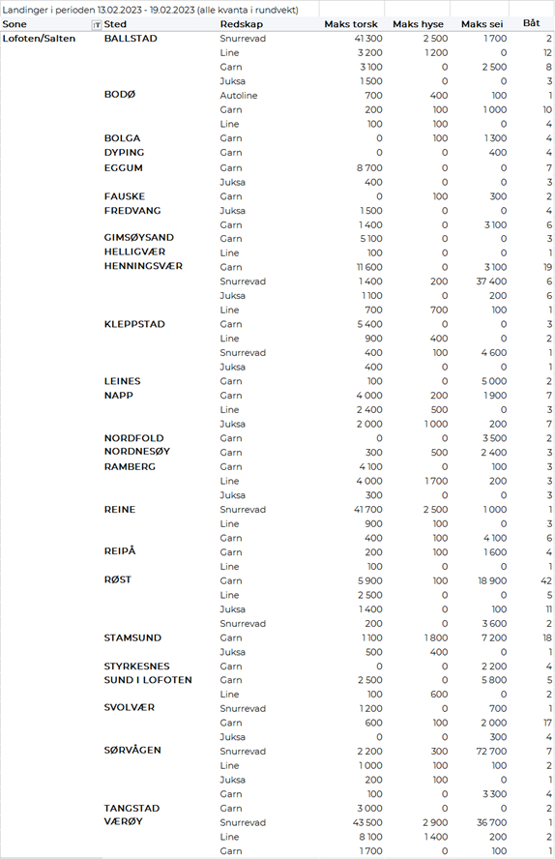 Landinger i perioden 13.02.2023 - 19.02.2023 (alle kvanta i rundvekt)

| Sone | Sted | Redskap | Maks torsk | Maks hyse | Maks sei | Båt |
|---|---|---|---|---|---|---|
| Lofoten/Salten | BALLSTAD | Snurrevad | 41 300 | 2 500 | 1 700 | 2 |
| | | Line | 3 200 | 1 200 | 0 | 12 |
| | | Garn | 3 100 | 0 | 2 500 | 8 |
| | | Juksa | 1 500 | 0 | 0 | 3 |
| | BODØ | Autoline | 700 | 400 | 100 | 1 |
| | | Garn | 200 | 100 | 1 000 | 10 |
| | | Line | 100 | 100 | 0 | 4 |
| | BOLGA | Garn | 0 | 100 | 1 300 | 4 |
| | DYPING | Garn | 0 | 0 | 400 | 4 |
| | EGGUM | Garn | 8 700 | 0 | 0 | 7 |
| | | Juksa | 400 | 0 | 0 | 3 |
| | FAUSKE | Garn | 0 | 100 | 300 | 2 |
| | FREDVANG | Juksa | 1 500 | 0 | 0 | 4 |
| | | Garn | 1 400 | 0 | 3 100 | 6 |
| | GIMSØYSAND | Garn | 5 100 | 0 | 0 | 3 |
| | HELLIGVÆR | Line | 100 | 0 | 0 | 1 |
| | HENNINGSVÆR | Garn | 11 600 | 0 | 3 100 | 19 |
| | | Snurrevad | 1 400 | 200 | 37 400 | 6 |
| | | Juksa | 1 100 | 0 | 200 | 6 |
| | | Line | 700 | 700 | 100 | 1 |
| | KLEPPSTAD | Garn | 5 400 | 0 | 0 | 3 |
| | | Line | 900 | 400 | 0 | 2 |
| | | Snurrevad | 400 | 100 | 4 600 | 1 |
| | | Juksa | 400 | 0 | 0 | 1 |
| | LEINES | Garn | 100 | 0 | 5 000 | 2 |
| | NAPP | Garn | 4 000 | 200 | 1 900 | 7 |
| | | Line | 2 400 | 500 | 0 | 3 |
| | | Juksa | 2 000 | 1 000 | 200 | 7 |
| | NORDFOLD | Garn | 0 | 0 | 3 500 | 2 |
| | NORDNESØY | Garn | 300 | 500 | 2 400 | 3 |
| | RAMBERG | Garn | 4 100 | 0 | 100 | 3 |
| | | Line | 4 000 | 1 700 | 200 | 3 |
| | | Juksa | 300 | 0 | 0 | 3 |
| | REINE | Snurrevad | 41 700 | 2 500 | 1 000 | 1 |
| | | Line | 900 | 100 | 0 | 3 |
| | | Garn | 400 | 100 | 4 100 | 6 |
| | REIPÅ | Garn | 200 | 100 | 1 600 | 4 |
| | | Line | 100 | 0 | 0 | 1 |
| | RØST | Garn | 5 900 | 100 | 18 900 | 42 |
| | | Line | 2 500 | 0 | 0 | 5 |
| | | Juksa | 1 400 | 0 | 100 | 11 |
| | | Snurrevad | 200 | 0 | 3 600 | 2 |
| | STAMSUND | Garn | 1 100 | 1 800 | 7 200 | 18 |
| | | Juksa | 500 | 400 | 0 | 1 |
| | STYRKESNES | Garn | 0 | 0 | 2 200 | 4 |
| | SUND I LOFOTEN | Garn | 2 500 | 0 | 5 800 | 5 |
| | | Line | 100 | 600 | 0 | 2 |
| | SVOLVÆR | Snurrevad | 1 200 | 0 | 700 | 1 |
| | | Garn | 600 | 100 | 2 000 | 17 |
| | | Juksa | 0 | 0 | 300 | 4 |
| | SØRVÅGEN | Snurrevad | 2 200 | 300 | 72 700 | 7 |
| | | Line | 1 000 | 100 | 100 | 2 |
| | | Juksa | 200 | 100 | 0 | 1 |
| | | Garn | 100 | 0 | 3 300 | 4 |
| | TANGSTAD | Garn | 3 000 | 0 | 0 | 2 |
| | VÆRØY | Snurrevad | 43 500 | 2 900 | 36 700 | 1 |
| | | Line | 8 100 | 1 400 | 200 | 2 |
| | | Garn | 1 700 | 0 | 100 | 1 |